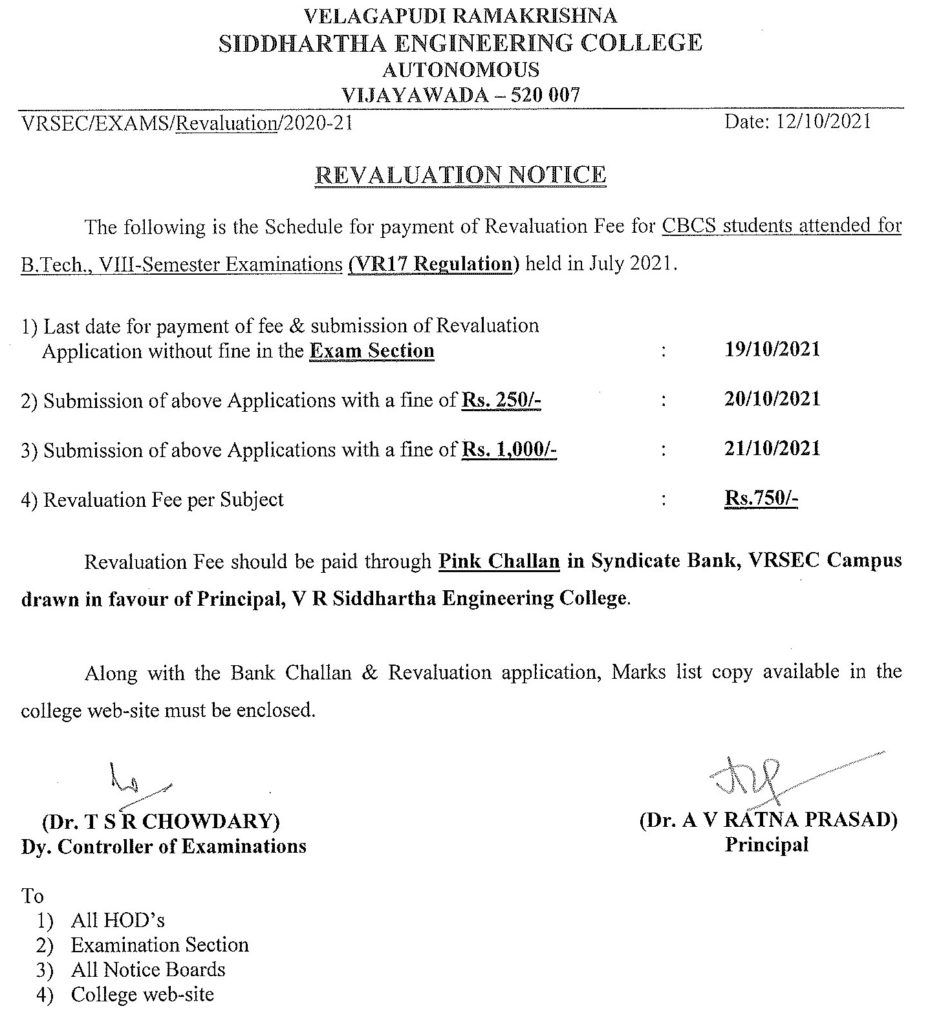 VELAGAPUDI RAMAKRISHNA
SIDDHARTHA ENGINEERING COLLEGE
AUTONOMOUS
VIJAYAWADA – 520 007

VRSEC/EXAMS/Revaluation/2020-21 Date: 12/10/2021

REVALUATION NOTICE

The following is the Schedule for payment of Revaluation Fee for CBCS students attended for B.Tech., VIII-Semester Examinations (VR17 Regulation) held in July 2021.

1) Last date for payment of fee & submission of Revaluation Application without fine in the Exam Section : 19/10/2021

2) Submission of above Applications with a fine of Rs. 250/- : 20/10/2021

3) Submission of above Applications with a fine of Rs. 1,000/- : 21/10/2021

4) Revaluation Fee per Subject : Rs.750/-

Revaluation Fee should be paid through Pink Challan in Syndicate Bank, VRSEC Campus drawn in favour of Principal, V R Siddhartha Engineering College.

Along with the Bank Challan & Revaluation application, Marks list copy available in the college web-site must be enclosed.

(Dr. T S R CHOWDARY)
Dy. Controller of Examinations

(Dr. A V RATNA PRASAD)
Principal

To
1) All HOD's
2) Examination Section
3) All Notice Boards
4) College web-site